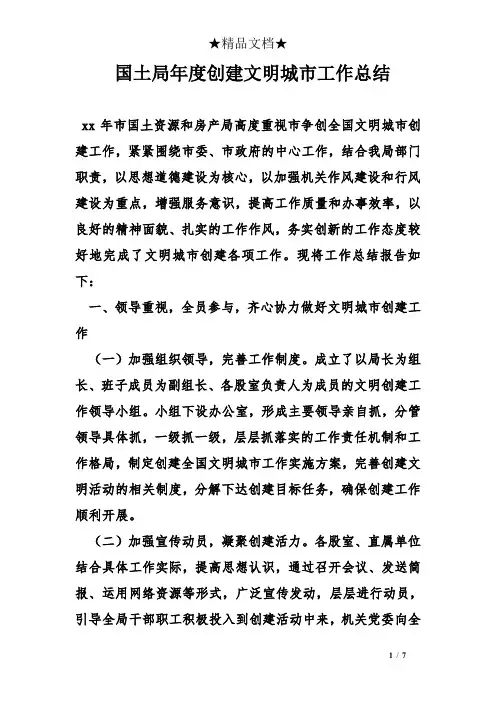 ★精品文档★

国土局年度创建文明城市工作总结

xx 年市国土资源和房产局高度重视市争创全国文明城市创建工作，紧紧围绕市委、市政府的中心工作，结合我局部门职责，以思想道德建设为核心，以加强机关作风建设和行风建设为重点，增强服务意识，提高工作质量和办事效率，以良好的精神面貌、扎实的工作作风，务实创新的工作态度较好地完成了文明城市创建各项工作。现将工作总结报告如下：

一、领导重视，全员参与，齐心协力做好文明城市创建工作

（一）加强组织领导，完善工作制度。成立了以局长为组长、班子成员为副组长、各股室负责人为成员的文明创建工作领导小组。小组下设办公室，形成主要领导亲自抓，分管领导具体抓，一级抓一级，层层抓落实的工作责任机制和工作格局，制定创建全国文明城市工作实施方案，完善创建文明活动的相关制度，分解下达创建目标任务，确保创建工作顺利开展。

（二）加强宣传动员，凝聚创建活力。各股室、直属单位结合具体工作实际，提高思想认识，通过召开会议、发送简报、运用网络资源等形式，广泛宣传发动，层层进行动员，引导全局干部职工积极投入到创建活动中来，机关党委向全

1 / 7